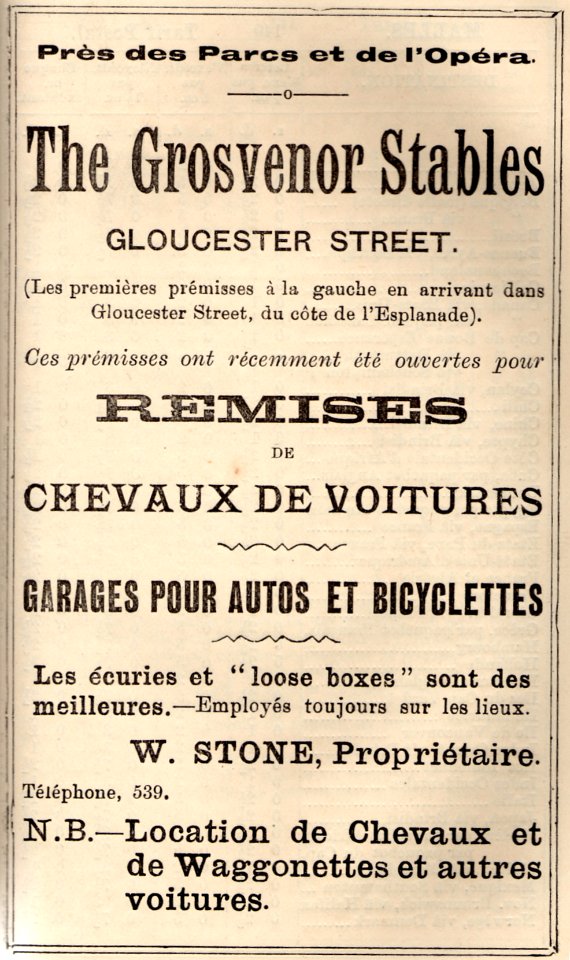 Près des Parcs et de l'Opéra.

The Grosvenor Stables

GLOUCESTER STREET.

(Les premières prémisses à la gauche en arrivant dans Gloucester Street, du côte de l'Esplanade).

Ces prémisses ont récemment été ouvertes pour

REMISES

DE

CHEVAUX DE VOITURES

GARAGES POUR AUTOS ET BICYCLETTES

Les écuries et "loose boxes" sont des meilleures.—Employés toujours sur les lieux.

W. STONE, Propriétaire.

Téléphone, 539.

N.B.—Location de Chevaux et de Waggonettes et autres voitures.